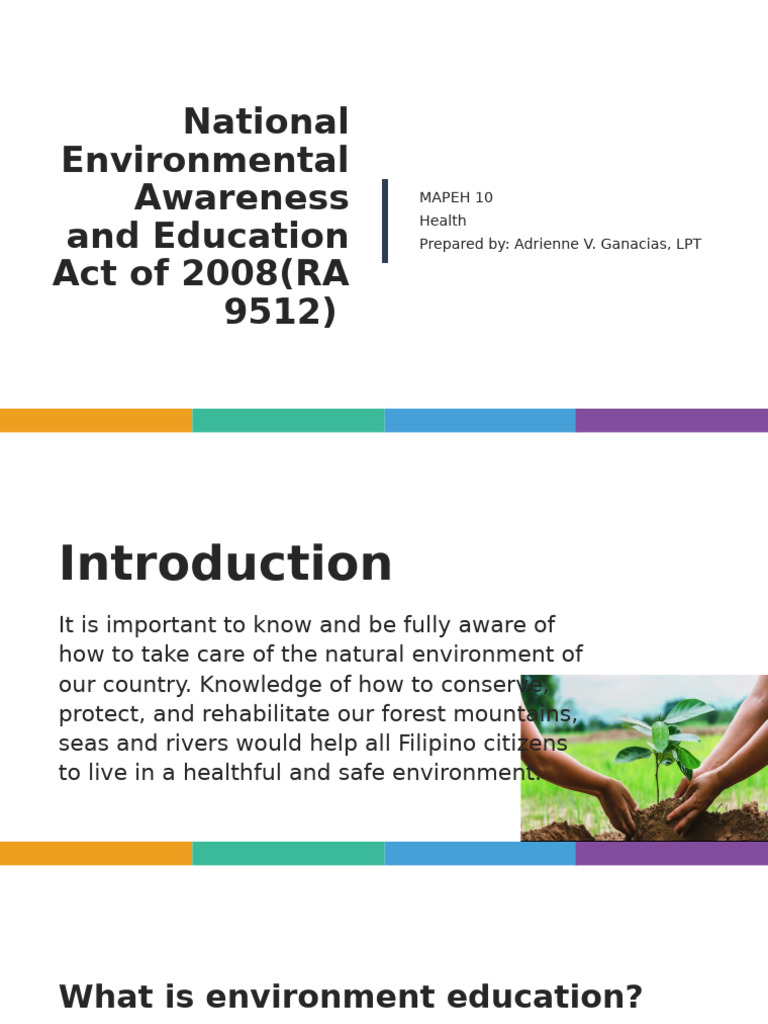 National Environmental Awareness and Education Act of 2008(RA 9512)

MAPEH 10
Health
Prepared by: Adrienne V. Ganacias, LPT

Introduction

It is important to know and be fully aware of how to take care of the natural environment of our country. Knowledge of how to conserve, protect, and rehabilitate our forest mountains, seas and rivers would help all Filipino citizens to live in a healthful and safe environment.

What is environment education?